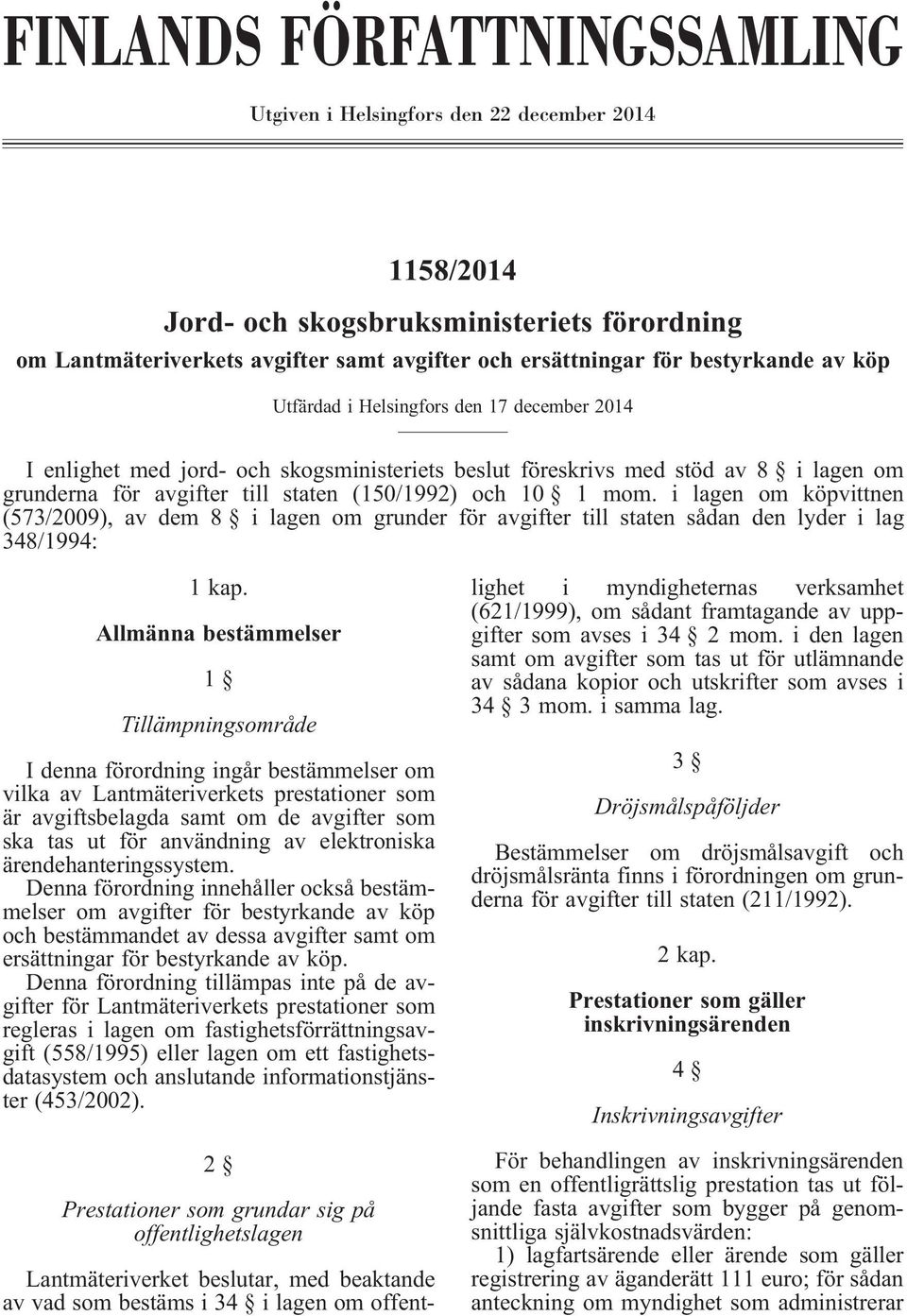 FINLANDS FÖRFATTNINGSSAMLING

Utgiven i Helsingfors den 22 december 2014

1158/2014

Jord- och skogsbruksministeriets förordning

om Lantmäteriverkets avgifter samt avgifter och ersättningar för bestyrkande av köp

Utfärdad i Helsingfors den 17 december 2014

I enlighet med jord- och skogsministeriets beslut föreskrivs med stöd av 8 § i lagen om grunderna för avgifter till staten (150/1992) och 10 § 1 mom. i lagen om köpvittnen (573/2009), av dem 8 § i lagen om grunder för avgifter till staten sådan den lyder i lag 348/1994:

1 kap.

Allmänna bestämmelser

1 §

Tillämpningsområde

I denna förordning ingår bestämmelser om vilka av Lantmäteriverkets prestationer som är avgiftsbelagda samt om de avgifter som ska tas ut för användning av elektroniska ärendehanteringssystem.

Denna förordning innehåller också bestämmelser om avgifter för bestyrkande av köp och bestämmandet av dessa avgifter samt om ersättningar för bestyrkande av köp.

Denna förordning tillämpas inte på de avgifter för Lantmäteriverkets prestationer som regleras i lagen om fastighetsförrättningsavgift (558/1995) eller lagen om ett fastighetsdatasystem och anslutande informationstjänster (453/2002).

2 §

Prestationer som grundar sig på offentlighetslagen

Lantmäteriverket beslutar, med beaktande av vad som bestäms i 34 § i lagen om offentlighet i myndigheternas verksamhet (621/1999), om sådant framtagande av uppgifter som avses i 34 § 2 mom. i den lagen samt om avgifter som tas ut för utlämnande av sådana kopior och utskrifter som avses i 34 § 3 mom. i samma lag.

3 §

Dröjsmålspåföljder

Bestämmelser om dröjsmålsavgift och dröjsmålsränta finns i förordningen om grunderna för avgifter till staten (211/1992).

2 kap.

Prestationer som gäller inskrivningsärenden

4 §

Inskrivningsavgifter

För behandlingen av inskrivningsärenden som en offentligrättslig prestation tas ut följande fasta avgifter som bygger på genomsnittliga självkostnadsvärden:

1) lagfartsärende eller ärende som gäller registrering av äganderätt 111 euro; för sådan anteckning om myndighet som administrerar